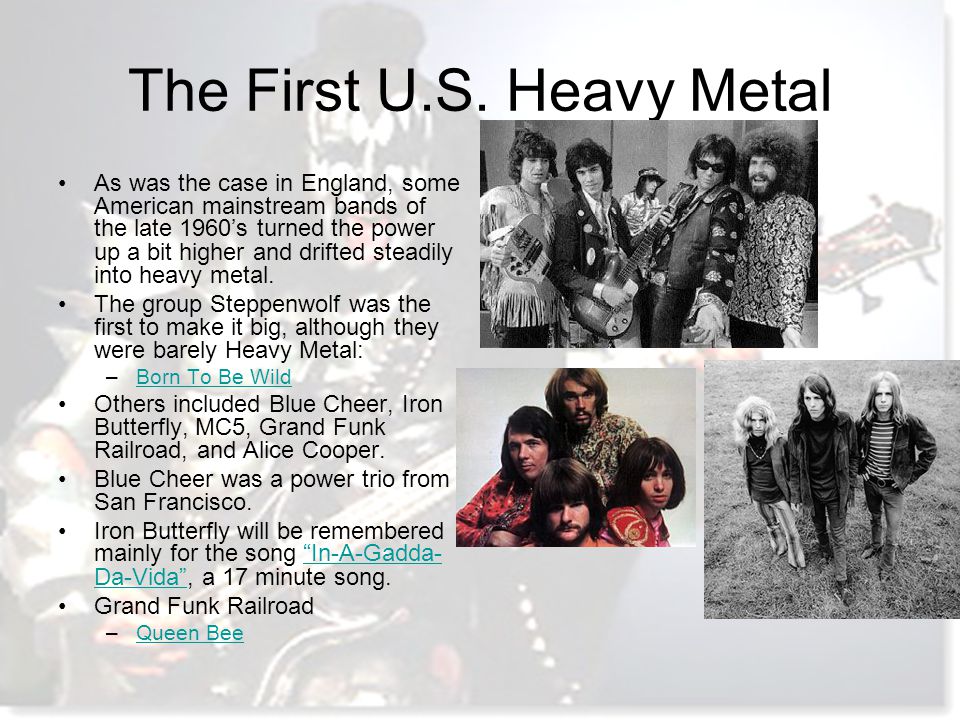 The First U.S. Heavy Metal

• As was the case in England, some American mainstream bands of the late 1960's turned the power up a bit higher and drifted steadily into heavy metal.
• The group Steppenwolf was the first to make it big, although they were barely Heavy Metal:
– Born To Be Wild
• Others included Blue Cheer, Iron Butterfly, MC5, Grand Funk Railroad, and Alice Cooper.
• Blue Cheer was a power trio from San Francisco.
• Iron Butterfly will be remembered mainly for the song "In-A-Gadda-Da-Vida", a 17 minute song.
• Grand Funk Railroad
– Queen Bee